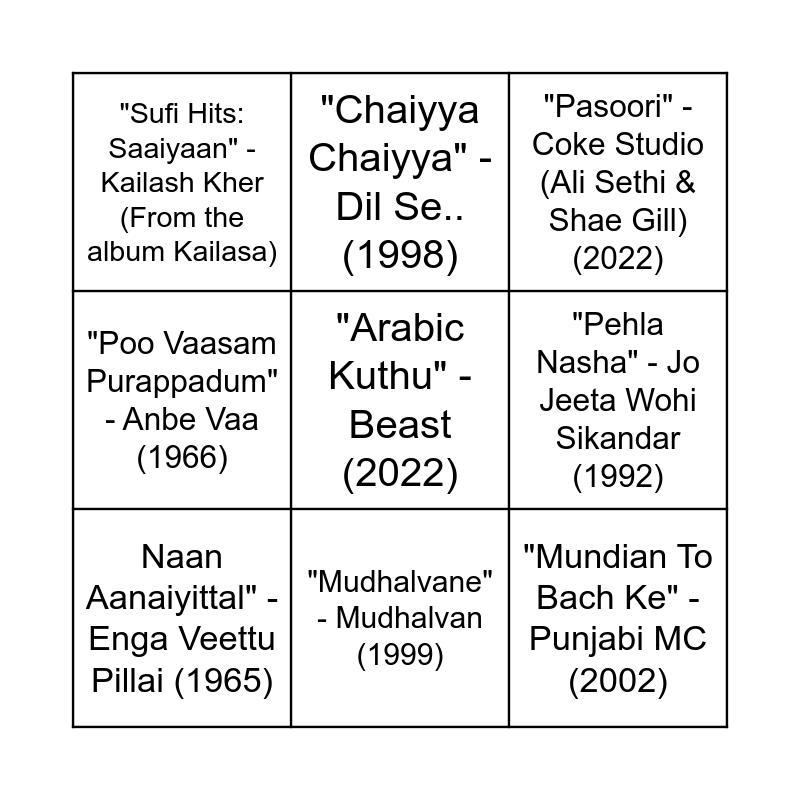 | | | |
|---|---|---|
| "Sufi Hits: Saaiyaan" - Kailash Kher (From the album Kailasa) | "Chaiyya Chaiyya" - Dil Se.. (1998) | "Pasoori" - Coke Studio (Ali Sethi & Shae Gill) (2022) |
| "Poo Vaasam Purappadum" - Anbe Vaa (1966) | "Arabic Kuthu" - Beast (2022) | "Pehla Nasha" - Jo Jeeta Wohi Sikandar (1992) |
| Naan Aanaiyittal" - Enga Veettu Pillai (1965) | "Mudhalvane" - Mudhalvan (1999) | "Mundian To Bach Ke" - Punjabi MC (2002) |